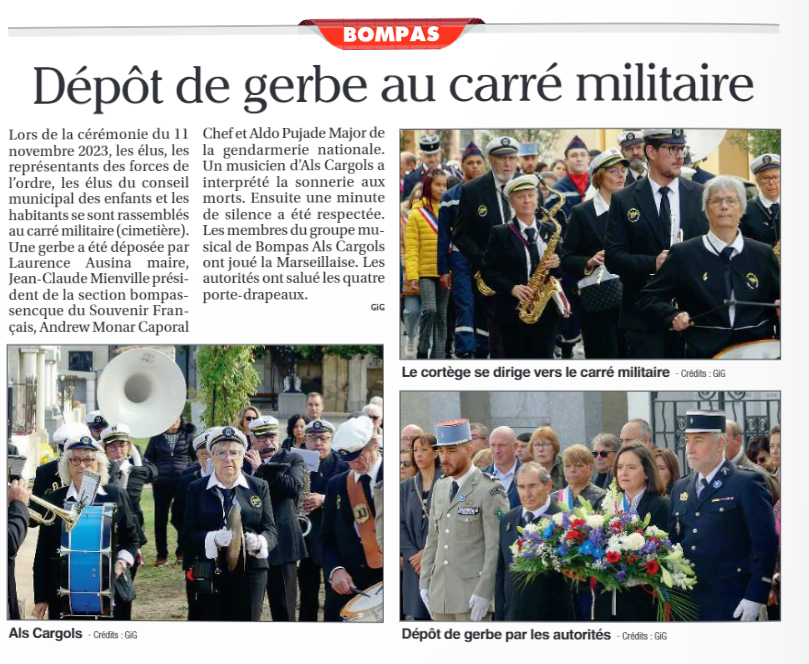 BOMPAS

Dépôt de gerbe au carré militaire

Lors de la cérémonie du 11 novembre 2023, les élus, les représentants des forces de l'ordre, les élus du conseil municipal des enfants et les habitants se sont rassemblés au carré militaire (cimetière). Une gerbe a été déposée par Laurence Ausina maire, Jean-Claude Mienville président de la section bompassencque du Souvenir Français, Andrew Monar Caporal Chef et Aldo Pujade Major de la gendarmerie nationale. Un musicien d'Als Cargols a interprété la sonnerie aux morts. Ensuite une minute de silence a été respectée. Les membres du groupe musical de Bompas Als Cargols ont joué la Marseillaise. Les autorités ont salué les quatre porte-drapeaux.

GiG

Le cortège se dirige vers le carré militaire - Crédits : GiG

Als Cargols - Crédits : GiG

Dépôt de gerbe par les autorités - Crédits : GiG